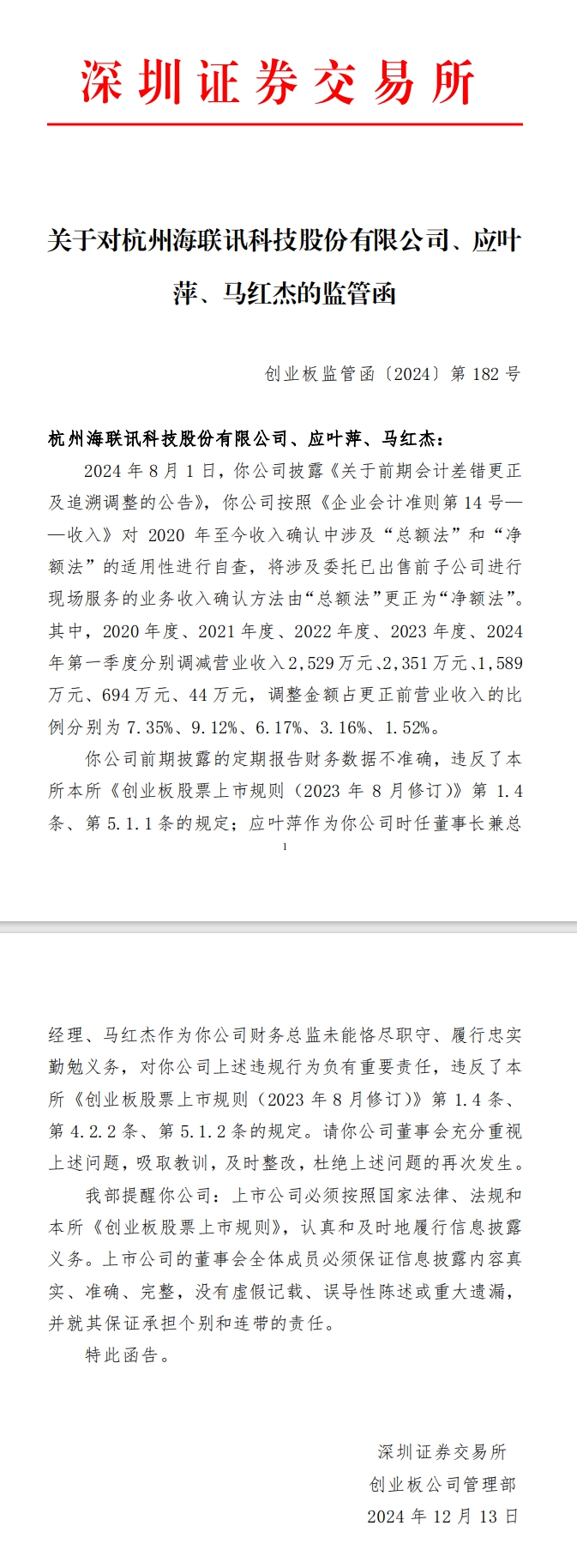 深圳证券交易所

关于对杭州海联讯科技股份有限公司、应叶萍、马红杰的监管函

创业板监管函〔2024〕第 182 号

杭州海联讯科技股份有限公司、应叶萍、马红杰：

2024 年 8 月 1 日，你公司披露《关于前期会计差错更正及追溯调整的公告》，你公司按照《企业会计准则第 14 号——收入》对 2020 年至今收入确认中涉及“总额法”和“净额法”的适用性进行自查，将涉及委托已出售前子公司进行现场服务的业务收入确认方法由“总额法”更正为“净额法”。其中，2020 年度、2021 年度、2022 年度、2023 年度、2024 年第一季度分别调减营业收入 2,529 万元、2,351 万元、1,589 万元、694 万元、44 万元，调整金额占更正前营业收入的比例分别为 7.35%、9.12%、6.17%、3.16%、1.52%。

你公司前期披露的定期报告财务数据不准确，违反了本所本所《创业板股票上市规则（2023 年 8 月修订）》第 1.4 条、第 5.1.1 条的规定；应叶萍作为你公司时任董事长兼总

1

经理、马红杰作为你公司财务总监未能恪尽职守、履行忠实勤勉义务，对你公司上述违规行为负有重要责任，违反了本所《创业板股票上市规则（2023 年 8 月修订）》第 1.4 条、第 4.2.2 条、第 5.1.2 条的规定。请你公司董事会充分重视上述问题，吸取教训，及时整改，杜绝上述问题的再次发生。

我部提醒你公司：上市公司必须按照国家法律、法规和本所《创业板股票上市规则》，认真和及时地履行信息披露义务。上市公司的董事会全体成员必须保证信息披露内容真实、准确、完整，没有虚假记载、误导性陈述或重大遗漏，并就其保证承担个别和连带的责任。

特此函告。

深圳证券交易所
创业板公司管理部
2024 年 12 月 13 日